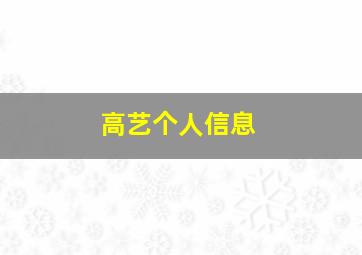 高艺个人信息